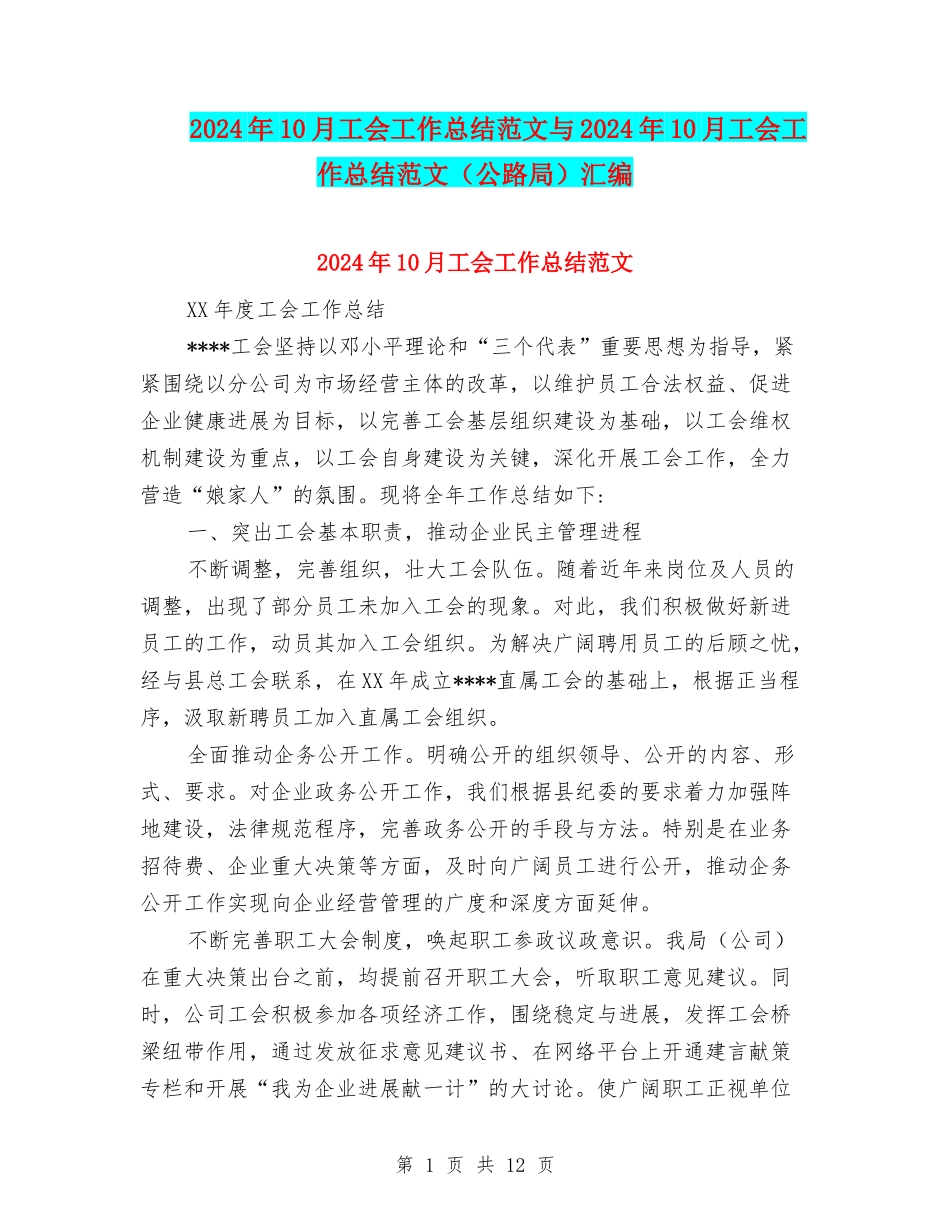 2024年10月工会工作总结范文与2024年10月工会工作总结范文（公路局）汇编

2024年10月工会工作总结范文

XX年度工会工作总结

****工会坚持以邓小平理论和“三个代表”重要思想为指导，紧紧围绕以分公司为市场经营主体的改革，以维护员工合法权益、促进企业健康进展为目标，以完善工会基层组织建设为基础，以工会维权机制建设为重点，以工会自身建设为关键，深化开展工会工作，全力营造“娘家人”的氛围。现将全年工作总结如下：

一、突出工会基本职责，推动企业民主管理进程

不断调整，完善组织，壮大工会队伍。随着近年来岗位及人员的调整，出现了部分员工未加入工会的现象。对此，我们积极做好新进员工的工作，动员其加入工会组织。为解决广阔聘用员工的后顾之忧，经与县总工会联系，在XX年成立****直属工会的基础上，根据正当程序，汲取新聘员工加入直属工会组织。

全面推动企务公开工作。明确公开的组织领导、公开的内容、形式、要求。对企业政务公开工作，我们根据县纪委的要求着力加强阵地建设，法律规范程序，完善政务公开的手段与方法。特别是在业务招待费、企业重大决策等方面，及时向广阔员工进行公开，推动企务公开工作实现向企业经营管理的广度和深度方面延伸。

不断完善职工大会制度，唤起职工参政议政意识。我局（公司）在重大决策出台之前，均提前召开职工大会，听取职工意见建议。同时，公司工会积极参加各项经济工作，围绕稳定与进展，发挥工会桥梁纽带作用，通过发放征求意见建议书、在网络平台上开通建言献策专栏和开展“我为企业进展献一计”的大讨论。使广阔职工正视单位

第 1 页 共 12 页